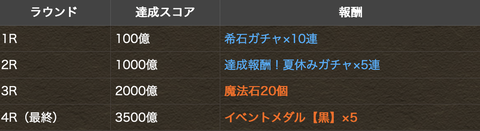 | ラウンド | 達成スコア | 報酬 |
|---|---|---|
| 1R | 100億 | 希石ガチャ×10連 |
| 2R | 1000億 | 達成報酬！夏休みガチャ×5連 |
| 3R | 2000億 | 魔法石20個 |
| 4R（最終） | 3500億 | イベントメダル【黒】×5 |